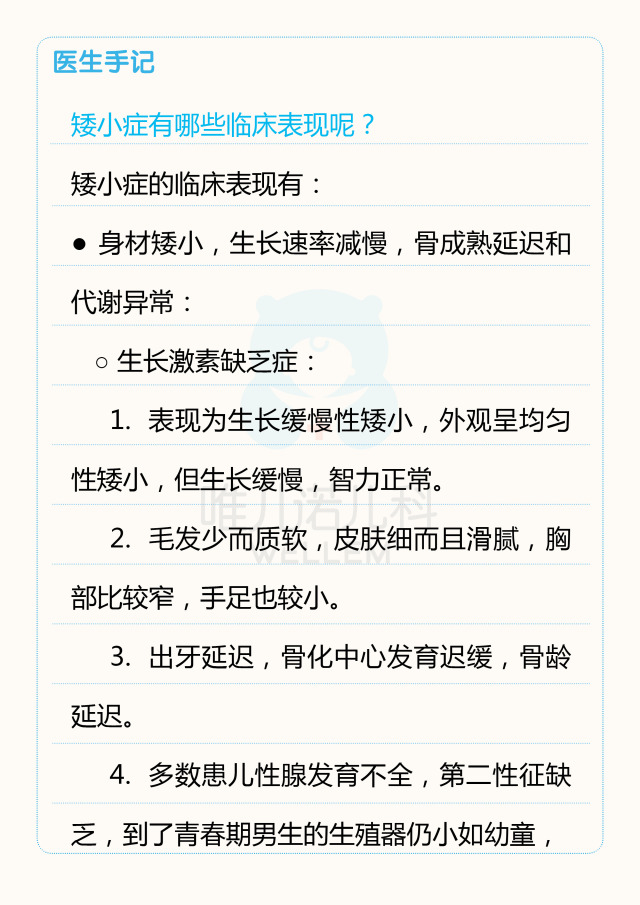 医生手记

矮小症有哪些临床表现呢？

矮小症的临床表现有：

● 身材矮小，生长速率减慢，骨成熟延迟和代谢异常：

○ 生长激素缺乏症：

1. 表现为生长缓慢性矮小，外观呈均匀性矮小，但生长缓慢，智力正常。

2. 毛发少而质软，皮肤细而且滑腻，胸部比较窄，手足也较小。

3. 出牙延迟，骨化中心发育迟缓，骨龄延迟。

4. 多数患儿性腺发育不全，第二性征缺乏，到了青春期男生的生殖器仍小如幼童，

唯儿诺儿科
WELLEM